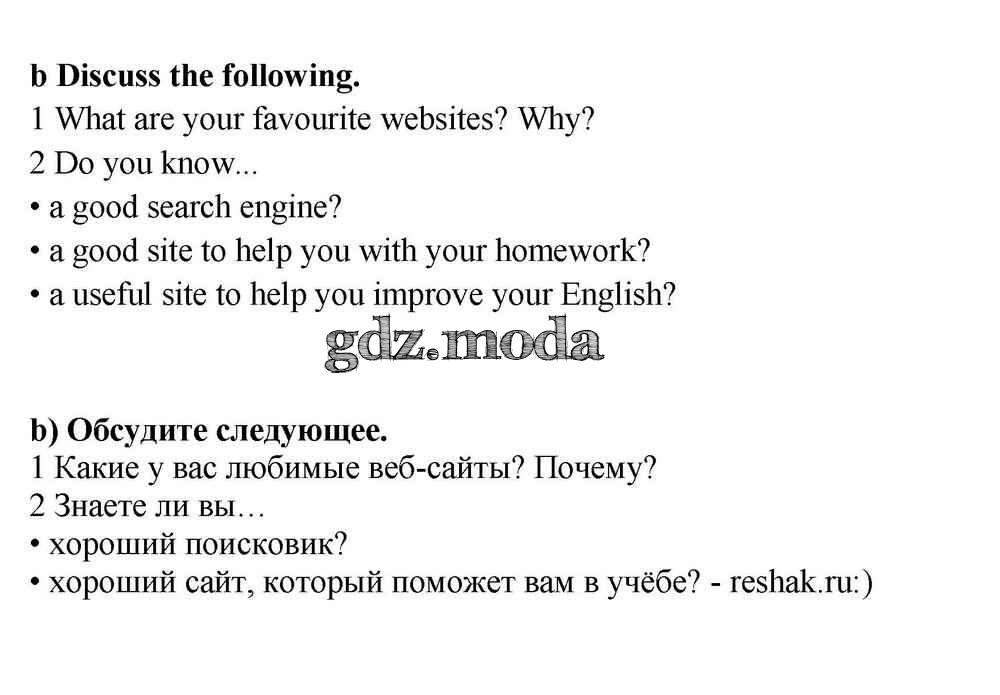 b Discuss the following.
1 What are your favourite websites? Why?
2 Do you know...
• a good search engine?
• a good site to help you with your homework?
• a useful site to help you improve your English?

gdz.moda

b) Обсудите следующее.
1 Какие у вас любимые веб-сайты? Почему?
2 Знаете ли вы…
• хороший поисковик?
• хороший сайт, который поможет вам в учёбе? - reshak.ru:)